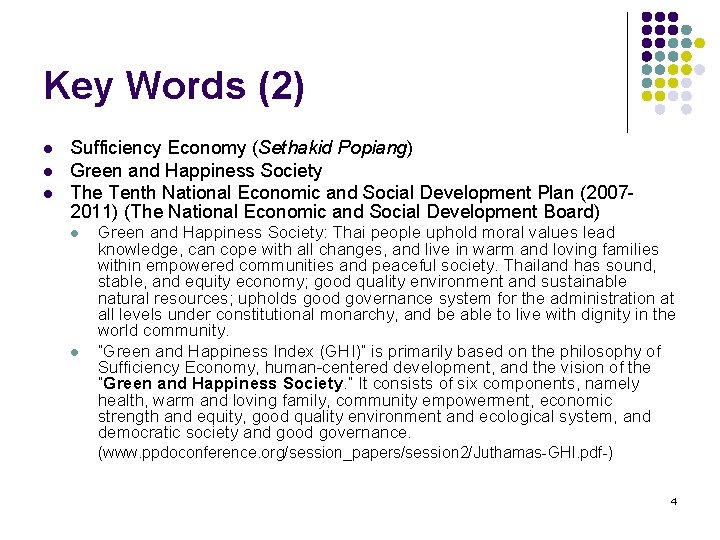 Key Words (2)

• Sufficiency Economy (Sethakid Popiang)
• Green and Happiness Society
• The Tenth National Economic and Social Development Plan (2007-2011) (The National Economic and Social Development Board)
• Green and Happiness Society: Thai people uphold moral values lead knowledge, can cope with all changes, and live in warm and loving families within empowered communities and peaceful society. Thailand has sound, stable, and equity economy; good quality environment and sustainable natural resources; upholds good governance system for the administration at all levels under constitutional monarchy, and be able to live with dignity in the world community.
• "Green and Happiness Index (GHI)" is primarily based on the philosophy of Sufficiency Economy, human-centered development, and the vision of the "Green and Happiness Society." It consists of six components, namely health, warm and loving family, community empowerment, economic strength and equity, good quality environment and ecological system, and democratic society and good governance.

(www.ppdoconference.org/session_papers/session2/Juthamas-GHI.pdf-)

4